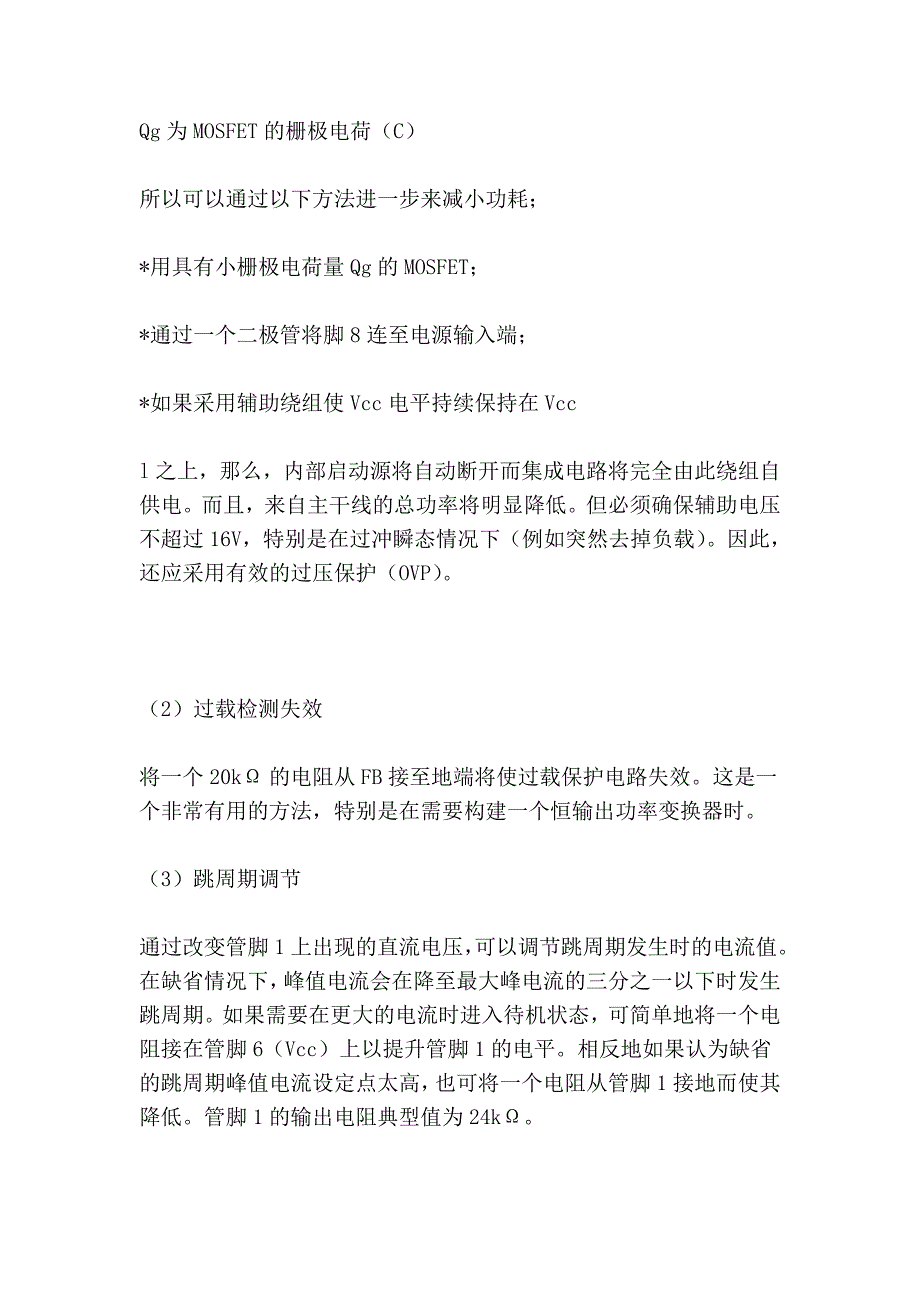 Qg 为 MOSFET 的栅极电荷（C）

所以可以通过以下方法进一步来减小功耗；

*用具有小栅极电荷量 Qg 的 MOSFET；

*通过一个二极管将脚 8 连至电源输入端；

*如果采用辅助绕组使 Vcc 电平持续保持在 Vcc

l 之上，那么，内部启动源将自动断开而集成电路将完全由此绕组自供电。而且，来自主干线的总功率将明显降低。但必须确保辅助电压不超过 16V，特别是在过冲瞬态情况下（例如突然去掉负载）。因此，还应采用有效的过压保护（OVP）。

（2）过载检测失效

将一个 20kΩ 的电阻从 FB 接至地端将使过载保护电路失效。这是一个非常有用的方法，特别是在需要构建一个恒输出功率变换器时。

（3）跳周期调节

通过改变管脚 1 上出现的直流电压，可以调节跳周期发生时的电流值。在缺省情况下，峰值电流会在降至最大峰电流的三分之一以下时发生跳周期。如果需要在更大的电流时进入待机状态，可简单地将一个电阻接在管脚 6（Vcc）上以提升管脚 1 的电平。相反地如果认为缺省的跳周期峰值电流设定点太高，也可将一个电阻从管脚 1 接地而使其降低。管脚 1 的输出电阻典型值为 24kΩ。